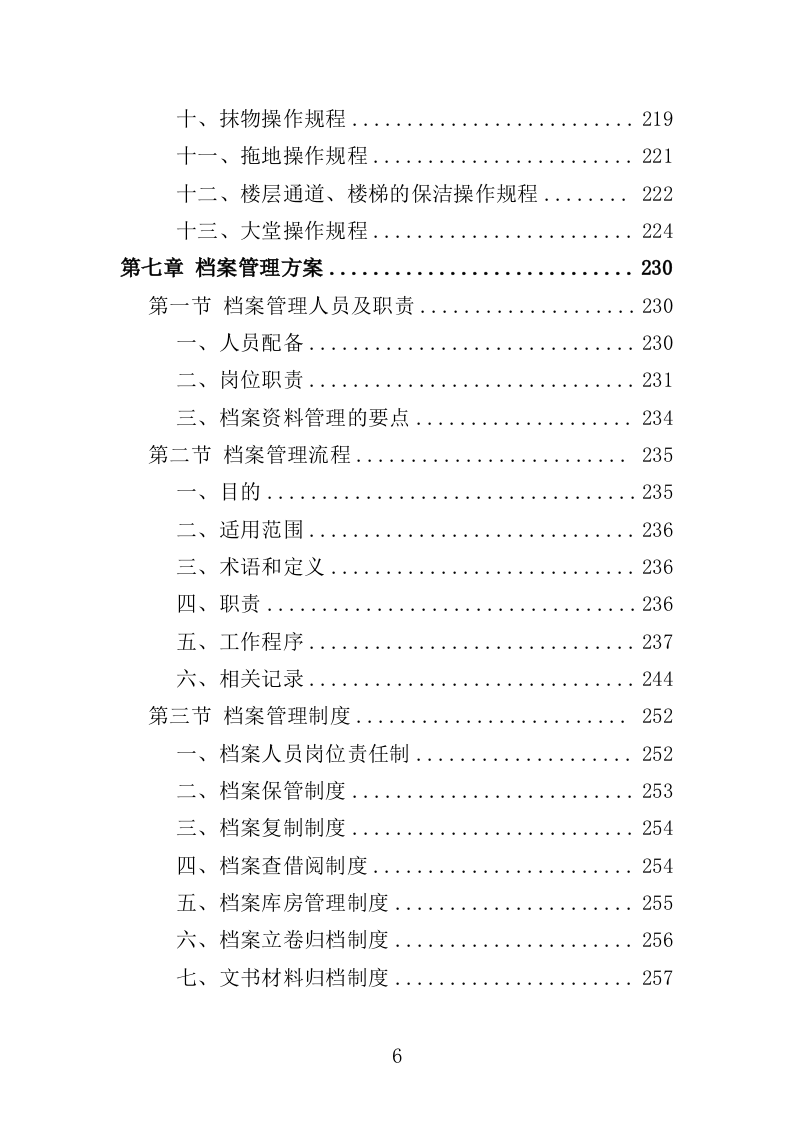 十、抹物操作规程 .......................... 219
十一、拖地操作规程 ........................ 221
十二、楼层通道、楼梯的保洁操作规程 ........ 222
十三、大堂操作规程 ........................ 224
第七章 档案管理方案 ............................ 230
第一节 档案管理人员及职责 .................... 230
一、人员配备 .............................. 230
二、岗位职责 .............................. 231
三、档案资料管理的要点 .................... 234
第二节 档案管理流程 ......................... 235
一、目的 .................................. 235
二、适用范围 .............................. 236
三、术语和定义 ............................ 236
四、职责 .................................. 236
五、工作程序 .............................. 237
六、相关记录 .............................. 244
第三节 档案管理制度 ......................... 252
一、档案人员岗位责任制 .................... 252
二、档案保管制度 .......................... 253
三、档案复制制度 .......................... 254
四、档案查借阅制度 ........................ 254
五、档案库房管理制度 ...................... 255
六、档案立卷归档制度 ...................... 256
七、文书材料归档制度 ...................... 257

6